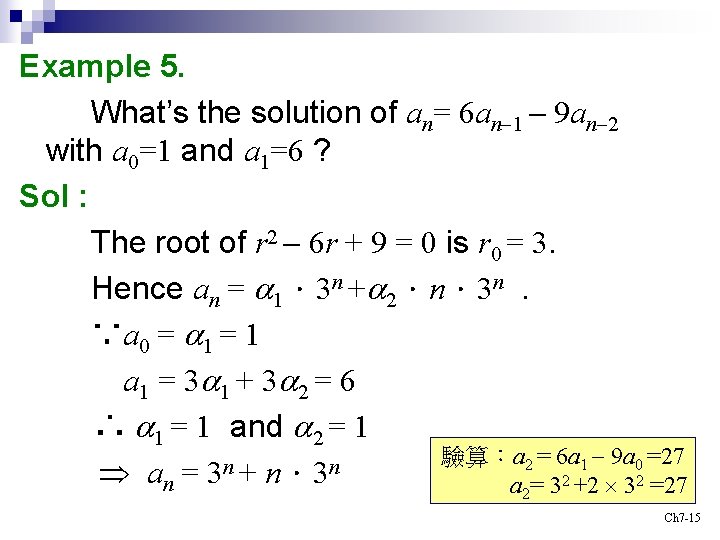 Example 5.

What's the solution of $a_n = 6a_{n-1} - 9a_{n-2}$ with $a_0=1$ and $a_1=6$ ?

Sol :

The root of $r^2 - 6r + 9 = 0$ is $r_0 = 3$.

Hence $a_n = \alpha_1 \cdot 3^n + \alpha_2 \cdot n \cdot 3^n$ .

$\because a_0 = \alpha_1 = 1$

$a_1 = 3\alpha_1 + 3\alpha_2 = 6$

$\therefore \alpha_1 = 1$ and $\alpha_2 = 1$

$\Rightarrow a_n = 3^n + n \cdot 3^n$

驗算：$a_2 = 6a_1 - 9a_0 = 27$
$a_2 = 3^2 + 2 \times 3^2 = 27$

Ch7-15